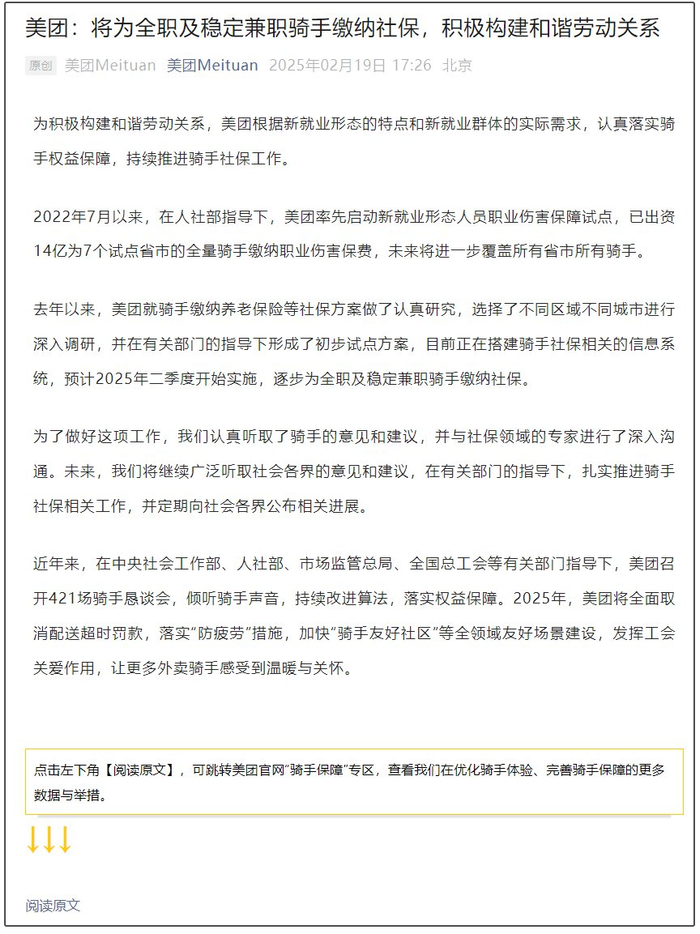 美团：将为全职及稳定兼职骑手缴纳社保，积极构建和谐劳动关系

原创 美团Meituan 美团Meituan 2025年02月19日 17:26 北京

为积极构建和谐劳动关系，美团根据新就业形态的特点和新就业群体的实际需求，认真落实骑手权益保障，持续推进骑手社保工作。

2022年7月以来，在人社部指导下，美团率先启动新就业形态人员职业伤害保障试点，已出资14亿为7个试点省市的全量骑手缴纳职业伤害保费，未来将进一步覆盖所有省市所有骑手。

去年以来，美团就骑手缴纳养老保险等社保方案做了认真研究，选择了不同区域不同城市进行深入调研，并在有关部门的指导下形成了初步试点方案，目前正在搭建骑手社保相关的信息系统，预计2025年二季度开始实施，逐步为全职及稳定兼职骑手缴纳社保。

为了做好这项工作，我们认真听取了骑手的意见和建议，并与社保领域的专家进行了深入沟通。未来，我们将继续广泛听取社会各界的意见和建议，在有关部门的指导下，扎实推进骑手社保相关工作，并定期向社会各界公布相关进展。

近年来，在中央社会工作部、人社部、市场监管总局、全国总工会等有关部门指导下，美团召开421场骑手恳谈会，倾听骑手声音，持续改进算法，落实权益保障。2025年，美团将全面取消配送超时罚款，落实“防疲劳”措施，加快“骑手友好社区”等全领域友好场景建设，发挥工会关爱作用，让更多外卖骑手感受到温暖与关怀。

点击左下角【阅读原文】，可跳转美团官网“骑手保障”专区，查看我们在优化骑手体验、完善骑手保障的更多数据与举措。

↓↓↓

阅读原文